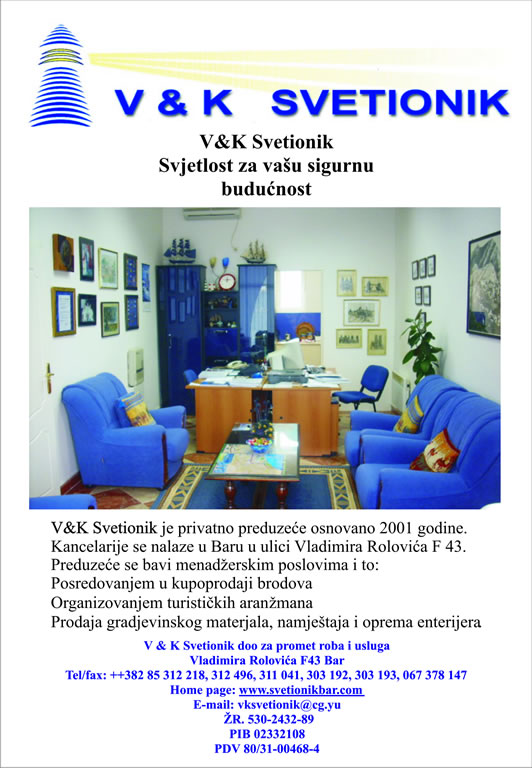 V & K SVETIONIK

V&K Svetionik
Svjetlost za vašu sigurnu budućnost

V&K Svetionik je privatno preduzeće osnovano 2001 godine.
Kancelarije se nalaze u Baru u ulici Vladimira Rolovića F 43.
Preduzeće se bavi menadžerskim poslovima i to:
Posredovanjem u kupoprodaji brodova
Organizovanjem turističkih aranžmana
Prodaja gradjevinskog materjala, namještaja i oprema enterijera

V & K Svetionik doo za promet roba i usluga
Vladimira Rolovića F43 Bar
Tel/fax: ++382 85 312 218, 312 496, 311 041, 303 192, 303 193, 067 378 147
Home page: www.svetionikbar.com
E-mail: vksvetionik@cg.yu
ŽR. 530-2432-89
PIB 02332108
PDV 80/31-00468-4